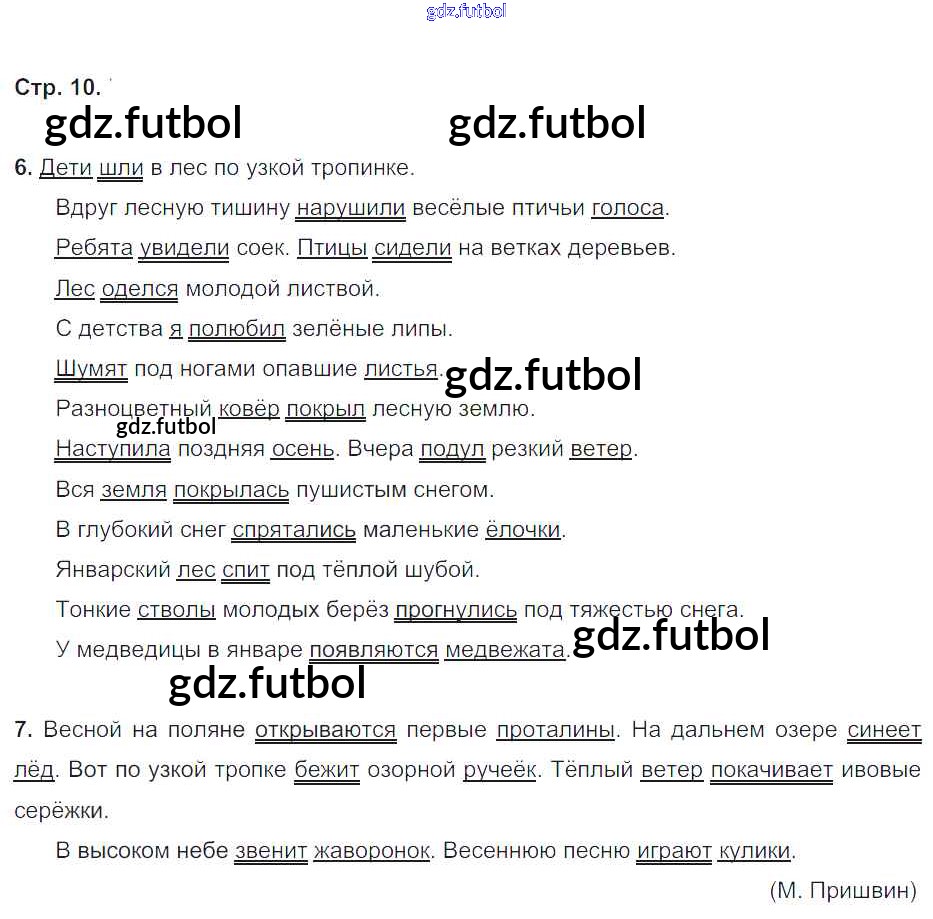 Стр. 10.

6. Дети шли в лес по узкой тропинке.

Вдруг лесную тишину нарушили весёлые птичьи голоса.

Ребята увидели соек. Птицы сидели на ветках деревьев.

Лес оделся молодой листвой.

С детства я полюбил зелёные липы.

Шумят под ногами опавшие листья.

Разноцветный ковёр покрыл лесную землю.

Наступила поздняя осень. Вчера подул резкий ветер.

Вся земля покрылась пушистым снегом.

В глубокий снег спрятались маленькие ёлочки.

Январский лес спит под тёплой шубой.

Тонкие стволы молодых берёз прогнулись под тяжестью снега.

У медведицы в январе появляются медвежата.

7. Весной на поляне открываются первые проталины. На дальнем озере синеет лёд. Вот по узкой тропке бежит озорной ручеёк. Тёплый ветер покачивает ивовые серёжки.

В высоком небе звенит жаворонок. Весеннюю песню играют кулики.

(М. Пришвин)

gdz.futbol